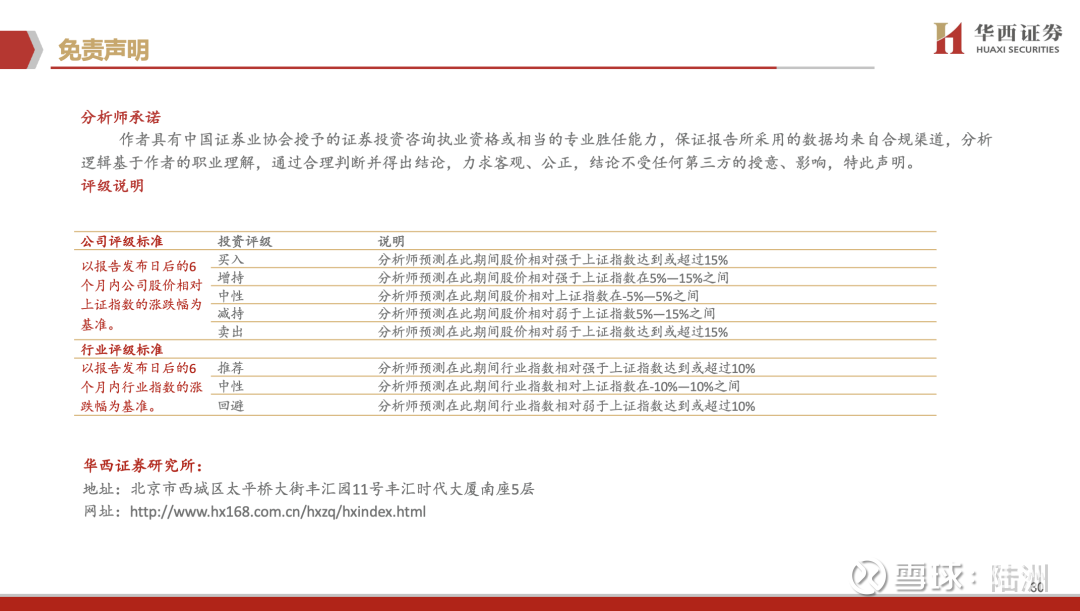 免责声明

华西证券
HUAXI SECURITIES

分析师承诺

作者具有中国证券业协会授予的证券投资咨询执业资格或相当的专业胜任能力，保证报告所采用的数据均来自合规渠道，分析逻辑基于作者的职业理解，通过合理判断并得出结论，力求客观、公正，结论不受任何第三方的授意、影响，特此声明。

评级说明

| 公司评级标准 | 投资评级 | 说明 |
|---|---|---|
| 以报告发布日后的6个月内公司股价相对上证指数的涨跌幅为基准。 | 买入 | 分析师预测在此期间股价相对强于上证指数达到或超过15% |
| | 增持 | 分析师预测在此期间股价相对强于上证指数在5%—15%之间 |
| | 中性 | 分析师预测在此期间股价相对上证指数在-5%—5%之间 |
| | 减持 | 分析师预测在此期间股价相对弱于上证指数5%—15%之间 |
| | 卖出 | 分析师预测在此期间股价相对弱于上证指数达到或超过15% |
| 行业评级标准 | | |
| 以报告发布日后的6个月内行业指数的涨跌幅为基准。 | 推荐 | 分析师预测在此期间行业指数相对强于上证指数达到或超过10% |
| | 中性 | 分析师预测在此期间行业指数相对上证指数在-10%—10%之间 |
| | 回避 | 分析师预测在此期间行业指数相对弱于上证指数达到或超过10% |

华西证券研究所：
地址：北京市西城区太平桥大街丰汇园11号丰汇时代大厦南座5层
网址：http://www.hx168.com.cn/hxzq/hxindex.html

雪球：陆洲
30